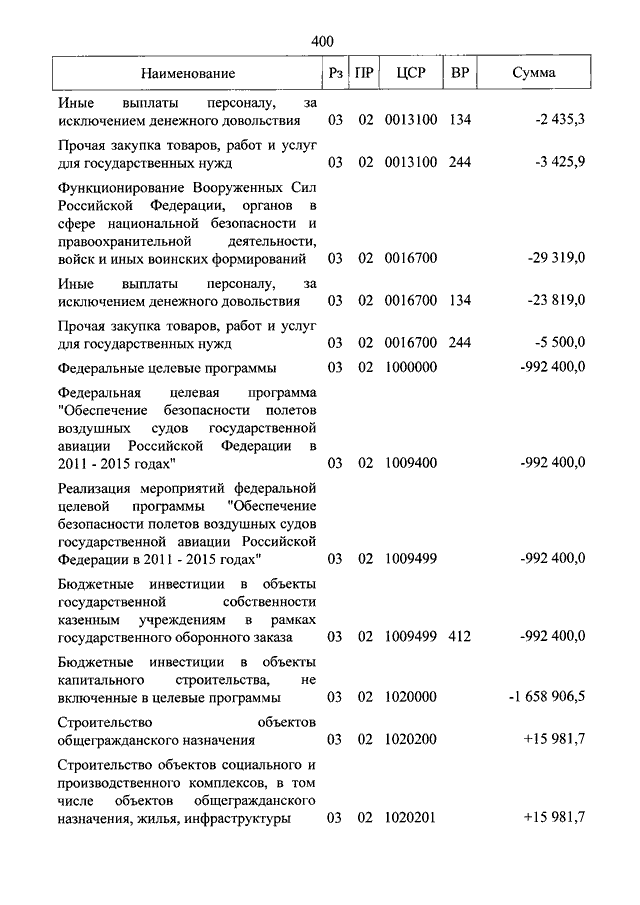 400

| Наименование | Рз | ПР | ЦСР | ВР | Сумма |
|---|---|---|---|---|---|
| Иные выплаты персоналу, за исключением денежного довольствия | 03 | 02 | 0013100 | 134 | -2 435,3 |
| Прочая закупка товаров, работ и услуг для государственных нужд | 03 | 02 | 0013100 | 244 | -3 425,9 |
| Функционирование Вооруженных Сил Российской Федерации, органов в сфере национальной безопасности и правоохранительной деятельности, войск и иных воинских формирований | 03 | 02 | 0016700 | | -29 319,0 |
| Иные выплаты персоналу, за исключением денежного довольствия | 03 | 02 | 0016700 | 134 | -23 819,0 |
| Прочая закупка товаров, работ и услуг для государственных нужд | 03 | 02 | 0016700 | 244 | -5 500,0 |
| Федеральные целевые программы | 03 | 02 | 1000000 | | -992 400,0 |
| Федеральная целевая программа "Обеспечение безопасности полетов воздушных судов государственной авиации Российской Федерации в 2011 - 2015 годах" | 03 | 02 | 1009400 | | -992 400,0 |
| Реализация мероприятий федеральной целевой программы "Обеспечение безопасности полетов воздушных судов государственной авиации Российской Федерации в 2011 - 2015 годах" | 03 | 02 | 1009499 | | -992 400,0 |
| Бюджетные инвестиции в объекты государственной собственности казенным учреждениям в рамках государственного оборонного заказа | 03 | 02 | 1009499 | 412 | -992 400,0 |
| Бюджетные инвестиции в объекты капитального строительства, не включенные в целевые программы | 03 | 02 | 1020000 | | -1 658 906,5 |
| Строительство объектов общегражданского назначения | 03 | 02 | 1020200 | | +15 981,7 |
| Строительство объектов социального и производственного комплексов, в том числе объектов общегражданского назначения, жилья, инфраструктуры | 03 | 02 | 1020201 | | +15 981,7 |